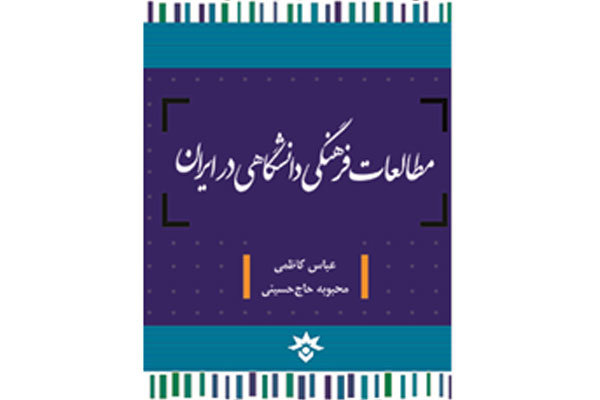 مطالعات فرهنگی دانشگاهی در ایران

عباس کاظمی
محبوبه حاج حسینی